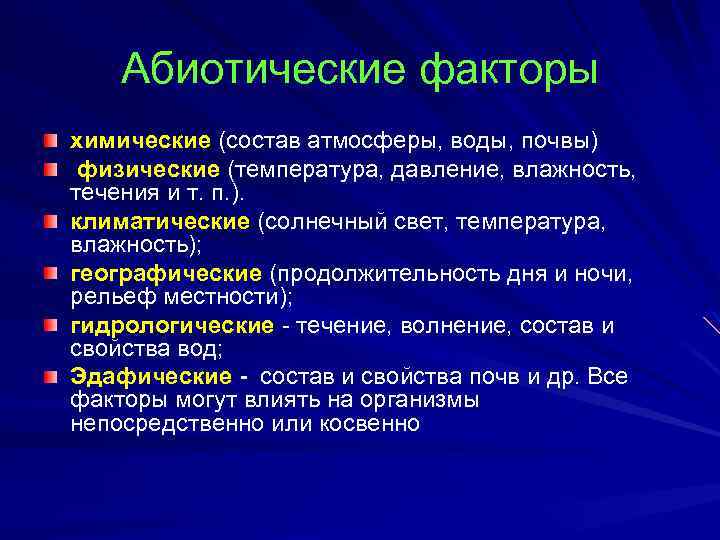 Абиотические факторы

химические (состав атмосферы, воды, почвы)

физические (температура, давление, влажность, течения и т. п.).

климатические (солнечный свет, температура, влажность);

географические (продолжительность дня и ночи, рельеф местности);

гидрологические - течение, волнение, состав и свойства вод;

Эдафические - состав и свойства почв и др. Все факторы могут влиять на организмы непосредственно или косвенно